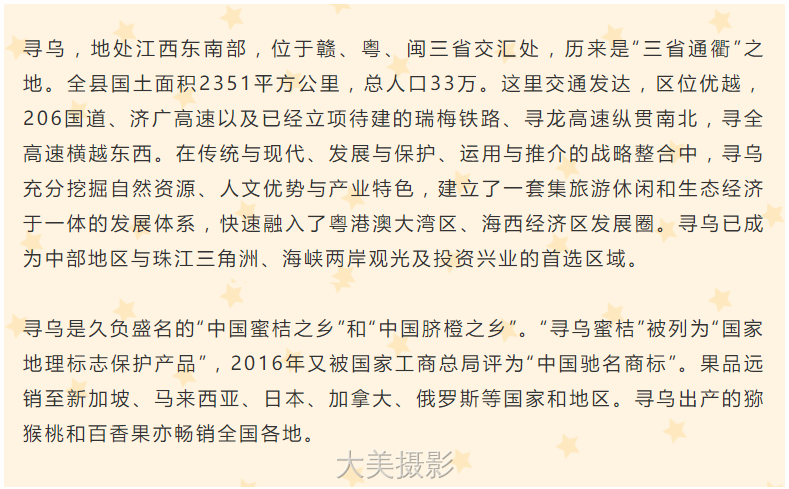 寻乌，地处江西东南部，位于赣、粤、闽三省交汇处，历来是“三省通衢”之地。全县国土面积2351平方公里，总人口33万。这里交通发达，区位优越，206国道、济广高速以及已经立项待建的瑞梅铁路、寻龙高速纵贯南北，寻全高速横越东西。在传统与现代、发展与保护、运用与推介的战略整合中，寻乌充分挖掘自然资源、人文优势与产业特色，建立了一套集旅游休闲和生态经济于一体的发展体系，快速融入了粤港澳大湾区、海西经济区发展圈。寻乌已成为中部地区与珠江三角洲、海峡两岸观光及投资兴业的首选区域。

寻乌是久负盛名的“中国蜜桔之乡”和“中国脐橙之乡”。“寻乌蜜桔”被列为“国家地理标志保护产品”，2016年又被国家工商总局评为“中国驰名商标”。果品远销至新加坡、马来西亚、日本、加拿大、俄罗斯等国家和地区。寻乌出产的猕猴桃和百香果亦畅销全国各地。

大美摄影